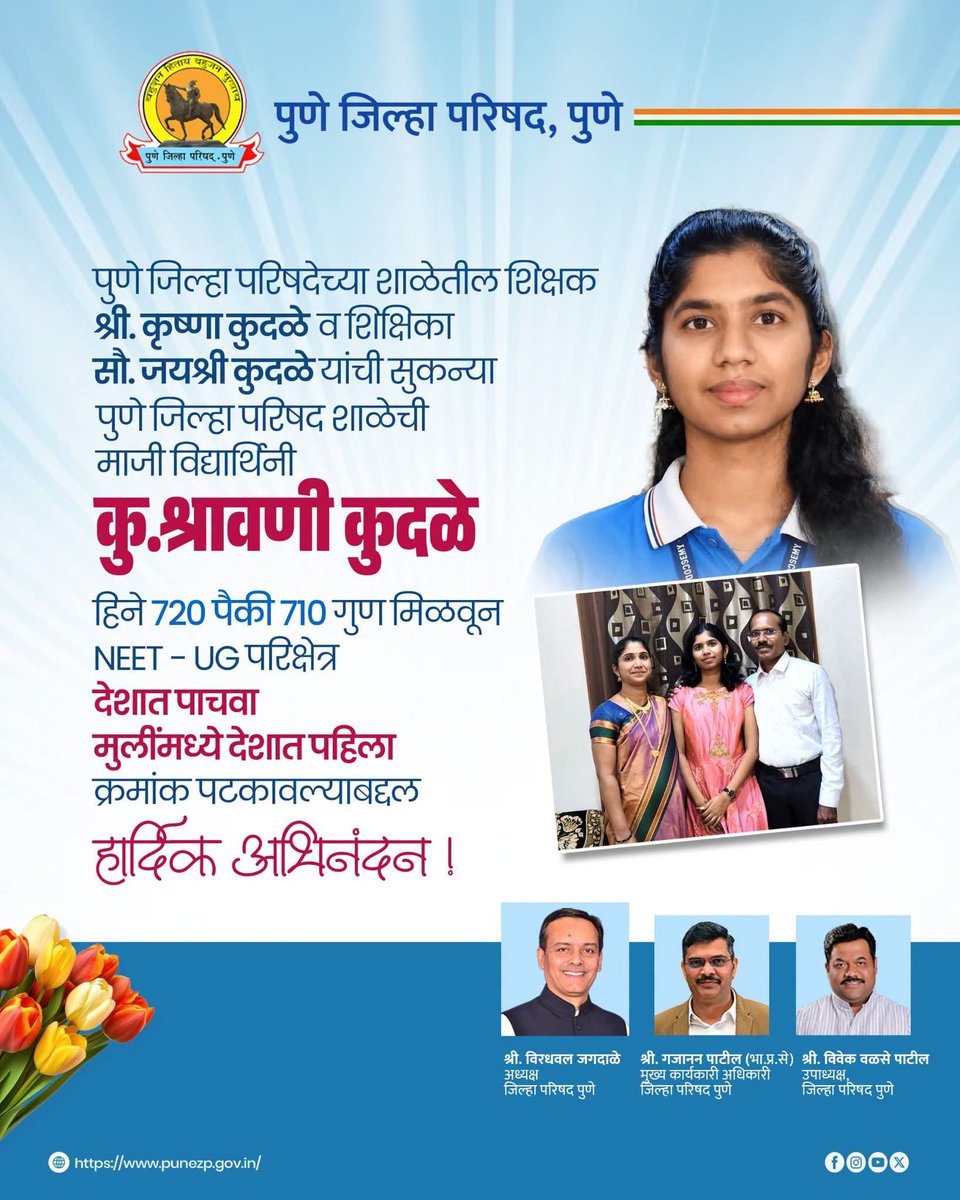 बहुजन हिताय बहुजन सुखाय
पुणे जिल्हा परिषद - पुणे

पुणे जिल्हा परिषद, पुणे

पुणे जिल्हा परिषदेच्या शाळेतील शिक्षक श्री. कृष्णा कुदळे व शिक्षिका सौ. जयश्री कुदळे यांची सुकन्या पुणे जिल्हा परिषद शाळेची माजी विद्यार्थिनी

कु.श्रावणी कुदळे

हिने 720 पैकी 710 गुण मिळवून NEET - UG परिक्षेत्र देशात पाचवा मुलींमध्ये देशात पहिला क्रमांक पटकावल्याबद्दल

हार्दिक अभिनंदन !

श्री. विरधवल जगदाळे
अध्यक्ष
जिल्हा परिषद पुणे

श्री. गजानन पाटील (भा.प्र.से)
मुख्य कार्यकारी अधिकारी
जिल्हा परिषद पुणे

श्री. विवेक वळसे पाटील
उपाध्यक्ष,
जिल्हा परिषद पुणे

https://www.punezp.gov.in/